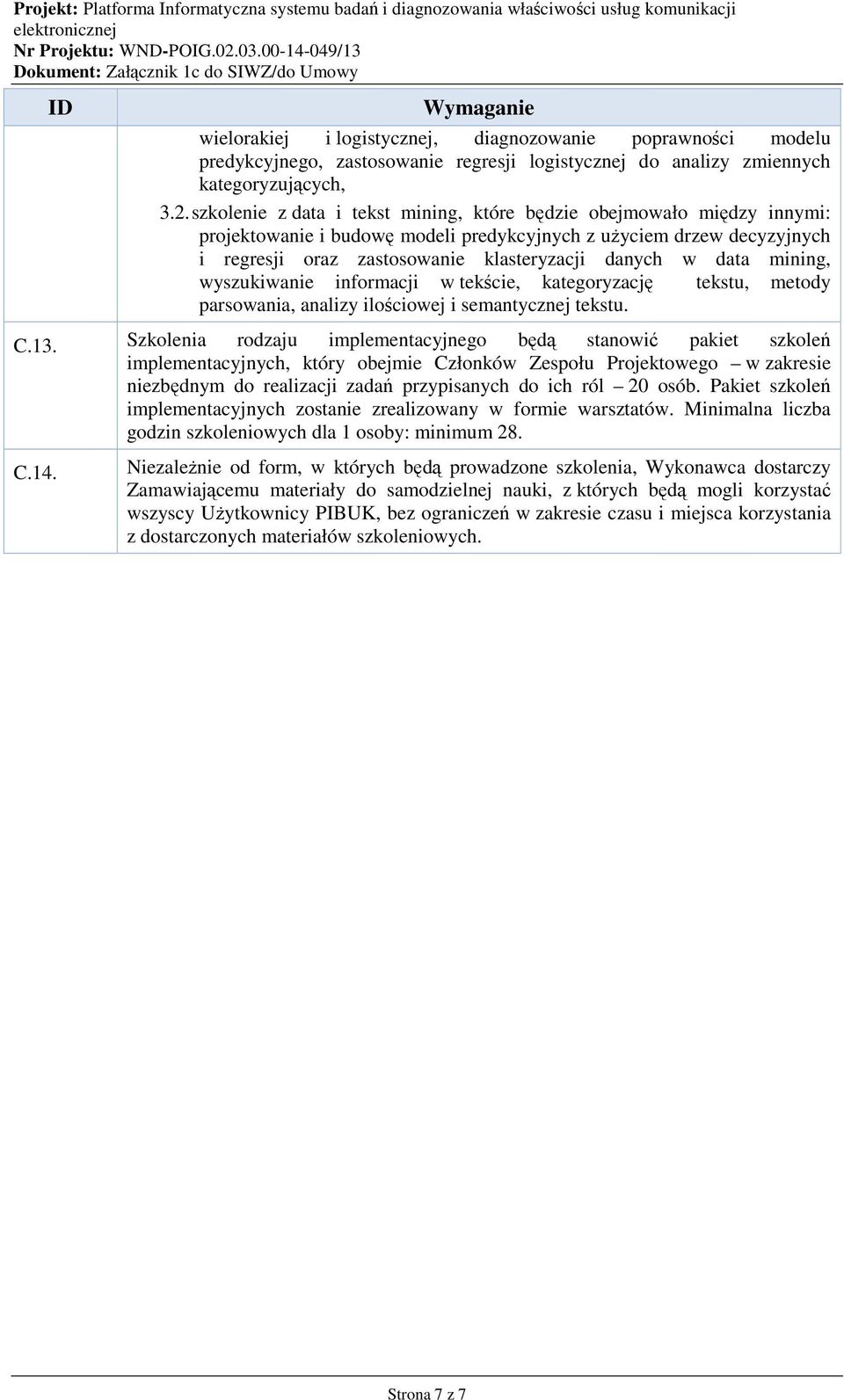 Projekt: Platforma Informatyczna systemu badań i diagnozowania właściwości usług komunikacji elektronicznej
Nr Projektu: WND-POIG.02.03.00-14-049/13
Dokument: Załącznik 1c do SIWZ/do Umowy

| ID | Wymaganie |
|---|---|
| | wielorakiej i logistycznej, diagnozowanie poprawności modelu predykcyjnego, zastosowanie regresji logistycznej do analizy zmiennych kategoryzujących, 3.2. szkolenie z data i tekst mining, które będzie obejmowało między innymi: projektowanie i budowę modeli predykcyjnych z użyciem drzew decyzyjnych i regresji oraz zastosowanie klasteryzacji danych w data mining, wyszukiwanie informacji w tekście, kategoryzację tekstu, metody parsowania, analizy ilościowej i semantycznej tekstu. |
| C.13. | Szkolenia rodzaju implementacyjnego będą stanowić pakiet szkoleń implementacyjnych, który obejmie Członków Zespołu Projektowego – w zakresie niezbędnym do realizacji zadań przypisanych do ich ról – 20 osób. Pakiet szkoleń implementacyjnych zostanie zrealizowany w formie warsztatów. Minimalna liczba godzin szkoleniowych dla 1 osoby: minimum 28. |
| C.14. | Niezależnie od form, w których będą prowadzone szkolenia, Wykonawca dostarczy Zamawiającemu materiały do samodzielnej nauki, z których będą mogli korzystać wszyscy Użytkownicy PIBUK, bez ograniczeń w zakresie czasu i miejsca korzystania z dostarczonych materiałów szkoleniowych. |

Strona 7 z 7